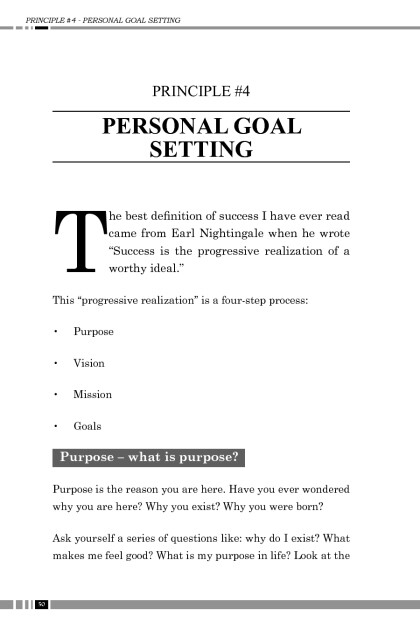 PRINCIPLE #4 - PERSONAL GOAL SETTING

PRINCIPLE #4

PERSONAL GOAL SETTING

The best definition of success I have ever read came from Earl Nightingale when he wrote "Success is the progressive realization of a worthy ideal."

This "progressive realization" is a four-step process:

• Purpose

• Vision

• Mission

• Goals

Purpose – what is purpose?

Purpose is the reason you are here. Have you ever wondered why you are here? Why you exist? Why you were born?

Ask yourself a series of questions like: why do I exist? What makes me feel good? What is my purpose in life? Look at the

50